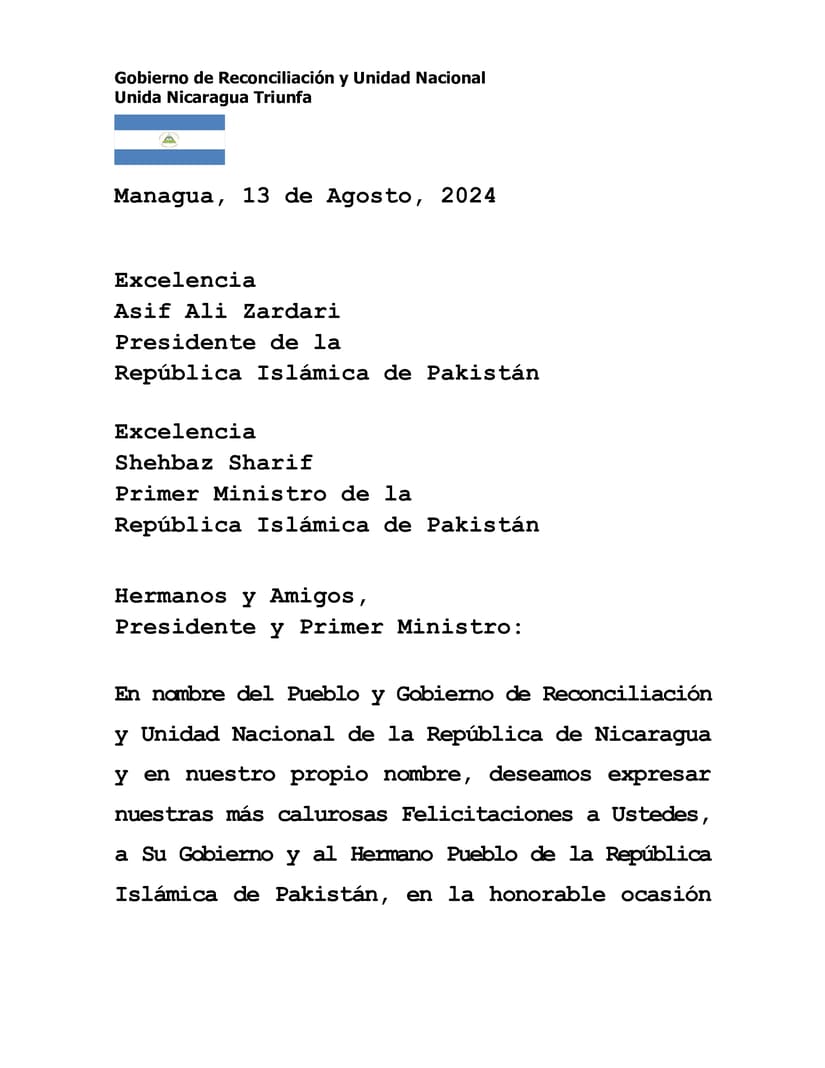 Gobierno de Reconciliación y Unidad Nacional
Unida Nicaragua Triunfa

Managua, 13 de Agosto, 2024

Excelencia
Asif Ali Zardari
Presidente de la
República Islámica de Pakistán

Excelencia
Shehbaz Sharif
Primer Ministro de la
República Islámica de Pakistán

Hermanos y Amigos,
Presidente y Primer Ministro:

En nombre del Pueblo y Gobierno de Reconciliación y Unidad Nacional de la República de Nicaragua y en nuestro propio nombre, deseamos expresar nuestras más calurosas Felicitaciones a Ustedes, a Su Gobierno y al Hermano Pueblo de la República Islámica de Pakistán, en la honorable ocasión